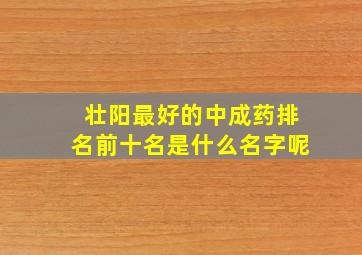 壮阳最好的中成药排名前十名是什么名字呢